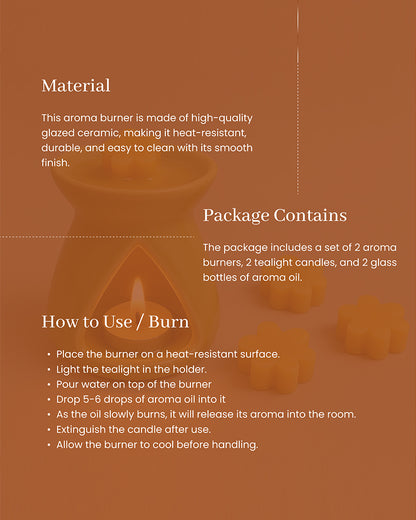 Material

This aroma burner is made of high-quality glazed ceramic, making it heat-resistant, durable, and easy to clean with its smooth finish.

Package Contains

The package includes a set of 2 aroma burners, 2 tealight candles, and 2 glass bottles of aroma oil.

How to Use / Burn

• Place the burner on a heat-resistant surface.
• Light the tealight in the holder.
• Pour water on top of the burner
• Drop 5-6 drops of aroma oil into it
• As the oil slowly burns, it will release its aroma into the room.
• Extinguish the candle after use.
• Allow the burner to cool before handling.